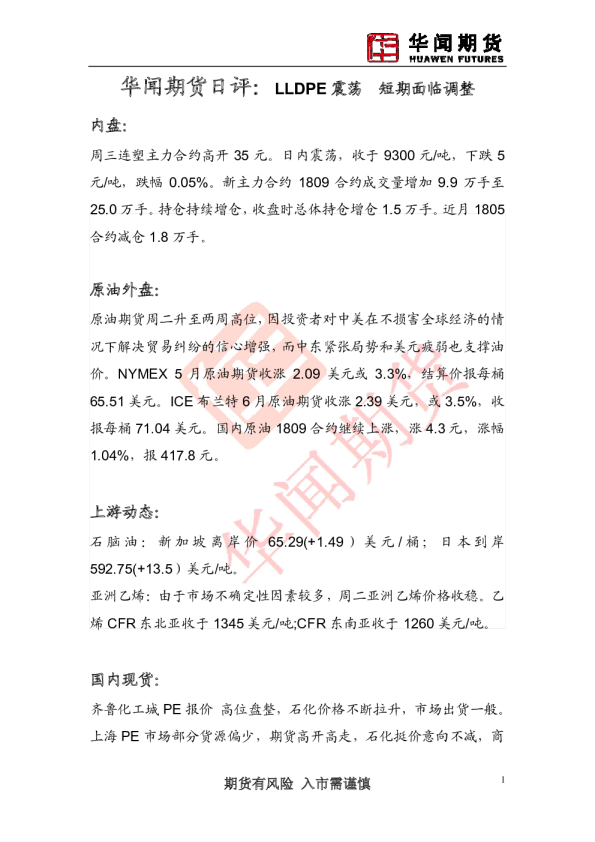 华闻期货
HUAWEN FUTURES

华闻期货日评：LLDPE震荡 短期面临调整

内盘：

周三连塑主力合约高开35元。日内震荡，收于9300元/吨，下跌5元/吨，跌幅0.05%。新主力合约1809合约成交量增加9.9万手至25.0万手。持仓持续增仓，收盘时总体持仓增仓1.5万手。近月1805合约减仓1.8万手。

原油外盘：

原油期货周二升至两周高位，因投资者对中美在不损害全球经济的情况下解决贸易纠纷的信心增强，而中东紧张局势和美元疲弱也支撑油价。NYMEX 5月原油期货收涨2.09美元或3.3%，结算价报每桶65.51美元。ICE布兰特6月原油期货收涨2.39美元，或3.5%，收报每桶71.04美元。国内原油1809合约继续上涨，涨4.3元，涨幅1.04%，报417.8元。

上游动态：

石脑油：新加坡离岸价65.29(+1.49)美元/桶；日本到岸592.75(+13.5)美元/吨。

亚洲乙烯：由于市场不确定性因素较多，周二亚洲乙烯价格收稳。乙烯CFR东北亚收于1345美元/吨;CFR东南亚收于1260美元/吨。

国内现货：

齐鲁化工城PE报价 高位盘整，石化价格不断拉升，市场出货一般。上海PE市场部分货源偏少，期货高开高走，石化挺价意向不减，商

期货有风险 入市需谨慎

1

华闻期货